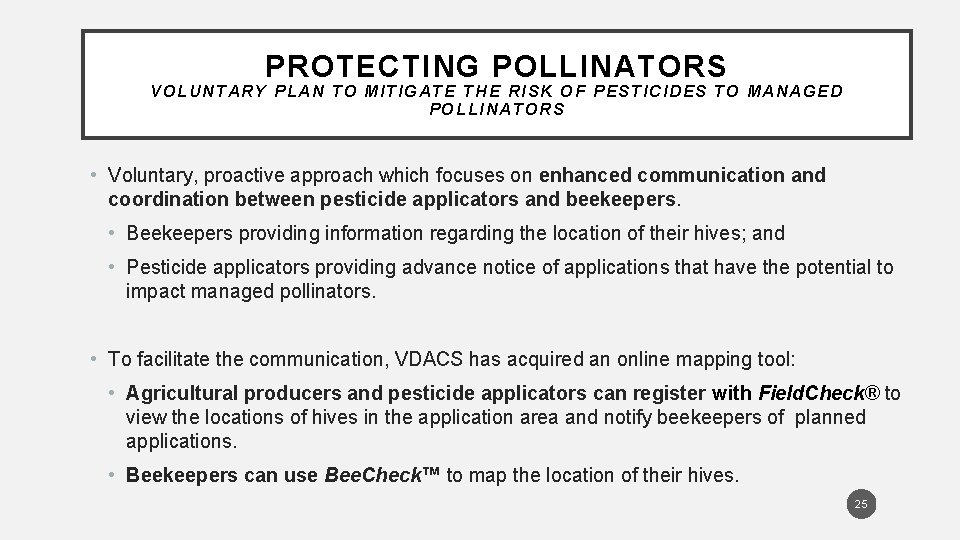 PROTECTING POLLINATORS
VOLUNTARY PLAN TO MITIGATE THE RISK OF PESTICIDES TO MANAGED POLLINATORS

• Voluntary, proactive approach which focuses on enhanced communication and coordination between pesticide applicators and beekeepers.

• Beekeepers providing information regarding the location of their hives; and

• Pesticide applicators providing advance notice of applications that have the potential to impact managed pollinators.

• To facilitate the communication, VDACS has acquired an online mapping tool:

• Agricultural producers and pesticide applicators can register with FieldCheck® to view the locations of hives in the application area and notify beekeepers of planned applications.

• Beekeepers can use BeeCheck™ to map the location of their hives.

25